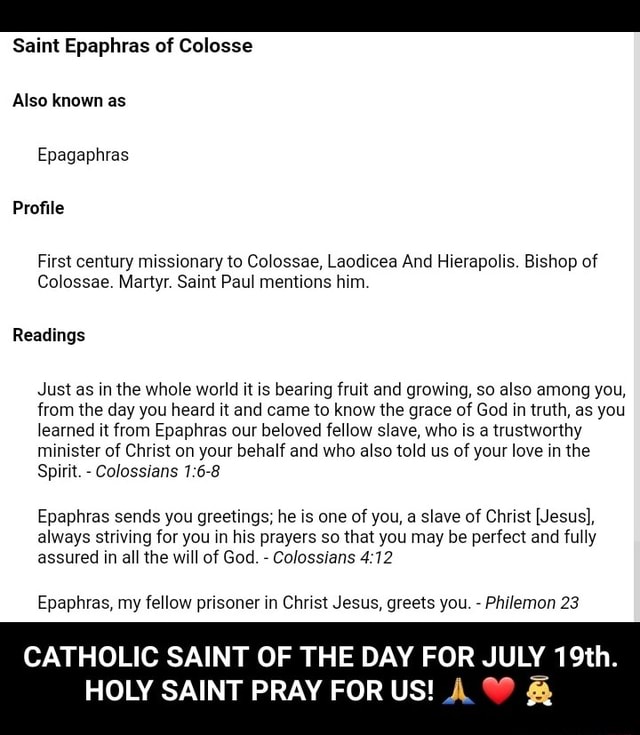 Saint Epaphras of Colosse

Also known as

Epagaphras

Profile

First century missionary to Colossae, Laodicea And Hierapolis. Bishop of Colossae. Martyr. Saint Paul mentions him.

Readings

Just as in the whole world it is bearing fruit and growing, so also among you, from the day you heard it and came to know the grace of God in truth, as you learned it from Epaphras our beloved fellow slave, who is a trustworthy minister of Christ on your behalf and who also told us of your love in the Spirit. - Colossians 1:6-8

Epaphras sends you greetings; he is one of you, a slave of Christ [Jesus], always striving for you in his prayers so that you may be perfect and fully assured in all the will of God. - Colossians 4:12

Epaphras, my fellow prisoner in Christ Jesus, greets you. - Philemon 23

CATHOLIC SAINT OF THE DAY FOR JULY 19th. HOLY SAINT PRAY FOR US! 🙏❤️👼